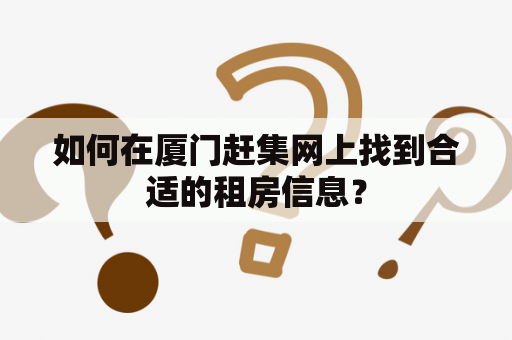 如何在厦门赶集网上找到合适的租房信息？